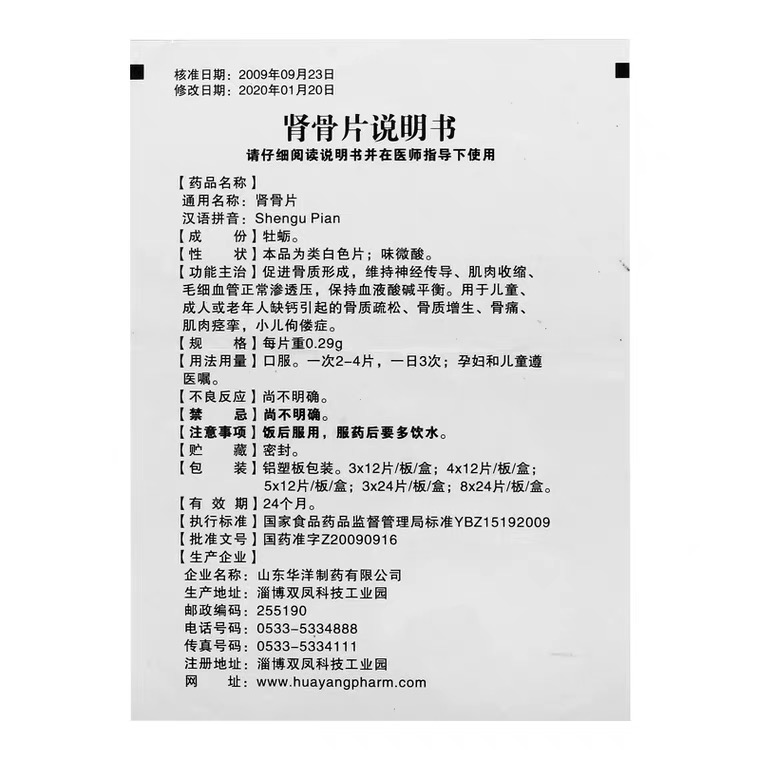 核准日期：2009年09月23日
修改日期：2020年01月20日

肾骨片说明书

请仔细阅读说明书并在医师指导下使用

【药品名称】
通用名称：肾骨片
汉语拼音：Shengu Pian
【成　　份】牡蛎。
【性　　状】本品为类白色片；味微酸。
【功能主治】促进骨质形成，维持神经传导、肌肉收缩、毛细血管正常渗透压，保持血液酸碱平衡。用于儿童、成人或老年人缺钙引起的骨质疏松、骨质增生、骨痛、肌肉痉挛，小儿佝偻症。
【规　　格】每片重0.29g
【用法用量】口服。一次2-4片，一日3次；孕妇和儿童遵医嘱。
【不良反应】尚不明确。
【禁　　忌】尚不明确。
【注意事项】饭后服用，服药后要多饮水。
【贮　　藏】密封。
【包　　装】铝塑板包装。3x12片/板/盒；4x12片/板/盒；5x12片/板/盒；3x24片/板/盒；8x24片/板/盒。
【有 效 期】24个月。
【执行标准】国家食品药品监督管理局标准YBZ15192009
【批准文号】国药准字Z20090916
【生产企业】
企业名称：山东华洋制药有限公司
生产地址：淄博双凤科技工业园
邮政编码：255190
电话号码：0533-5334888
传真号码：0533-5334111
注册地址：淄博双凤科技工业园
网　　址：www.huayangpharm.com